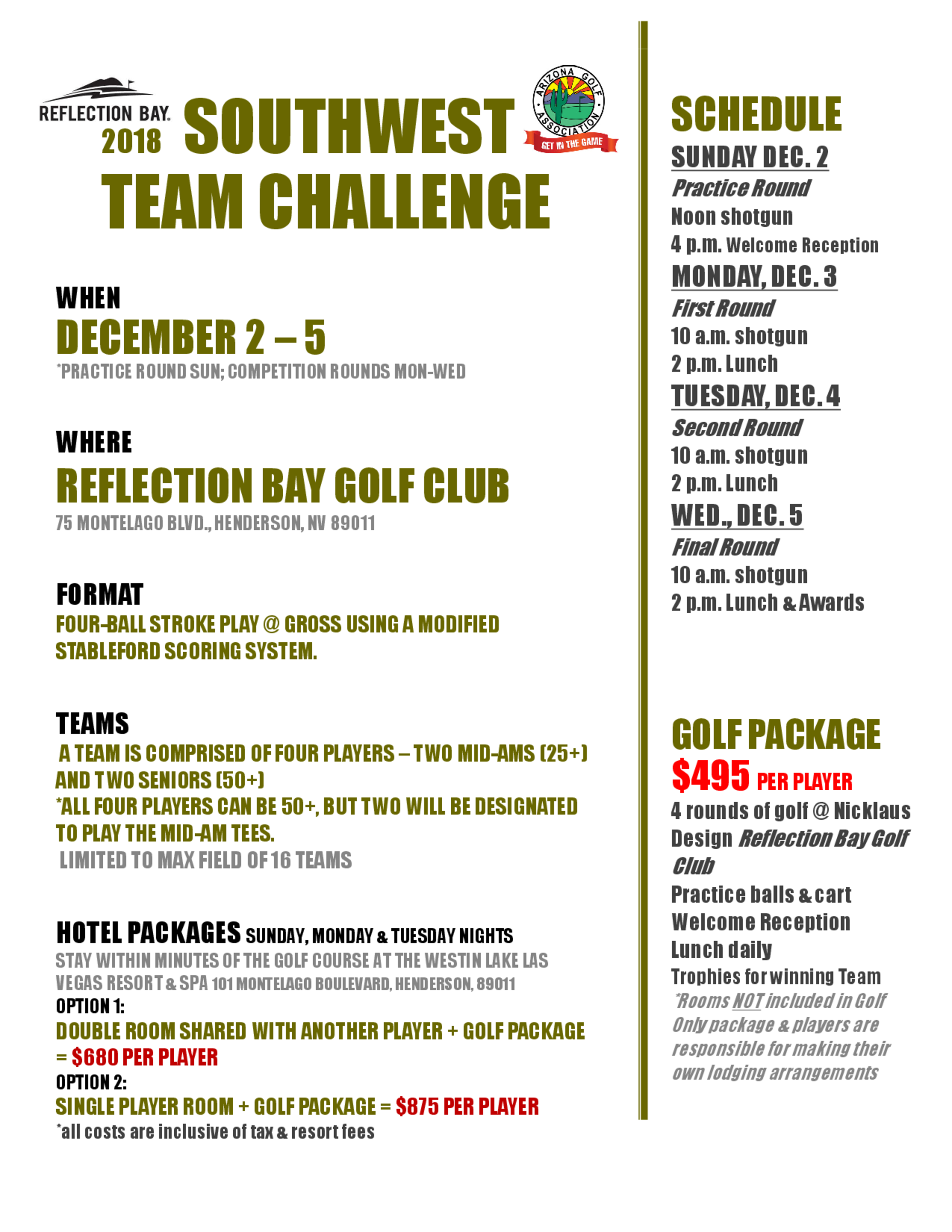 REFLECTION BAY
2018 SOUTHWEST
TEAM CHALLENGE

ARIZONA GOLF ASSOCIATION
GET IN THE GAME

WHEN
DECEMBER 2 – 5
*PRACTICE ROUND SUN; COMPETITION ROUNDS MON-WED

WHERE
REFLECTION BAY GOLF CLUB
75 MONTELAGO BLVD., HENDERSON, NV 89011

FORMAT
FOUR-BALL STROKE PLAY @ GROSS USING A MODIFIED STABLEFORD SCORING SYSTEM.

TEAMS
A TEAM IS COMPRISED OF FOUR PLAYERS – TWO MID-AMS (25+) AND TWO SENIORS (50+)
*ALL FOUR PLAYERS CAN BE 50+, BUT TWO WILL BE DESIGNATED TO PLAY THE MID-AM TEES.
LIMITED TO MAX FIELD OF 16 TEAMS

HOTEL PACKAGES SUNDAY, MONDAY & TUESDAY NIGHTS
STAY WITHIN MINUTES OF THE GOLF COURSE AT THE WESTIN LAKE LAS VEGAS RESORT & SPA 101 MONTELAGO BOULEVARD, HENDERSON, 89011
OPTION 1:
DOUBLE ROOM SHARED WITH ANOTHER PLAYER + GOLF PACKAGE = $680 PER PLAYER
OPTION 2:
SINGLE PLAYER ROOM + GOLF PACKAGE = $875 PER PLAYER
*all costs are inclusive of tax & resort fees

SCHEDULE
SUNDAY DEC. 2
Practice Round
Noon shotgun
4 p.m. Welcome Reception
MONDAY, DEC. 3
First Round
10 a.m. shotgun
2 p.m. Lunch
TUESDAY, DEC. 4
Second Round
10 a.m. shotgun
2 p.m. Lunch
WED., DEC. 5
Final Round
10 a.m. shotgun
2 p.m. Lunch & Awards

GOLF PACKAGE
$495 PER PLAYER
4 rounds of golf @ Nicklaus Design Reflection Bay Golf Club
Practice balls & cart
Welcome Reception
Lunch daily
Trophies for winning Team
*Rooms NOT included in Golf Only package & players are responsible for making their own lodging arrangements